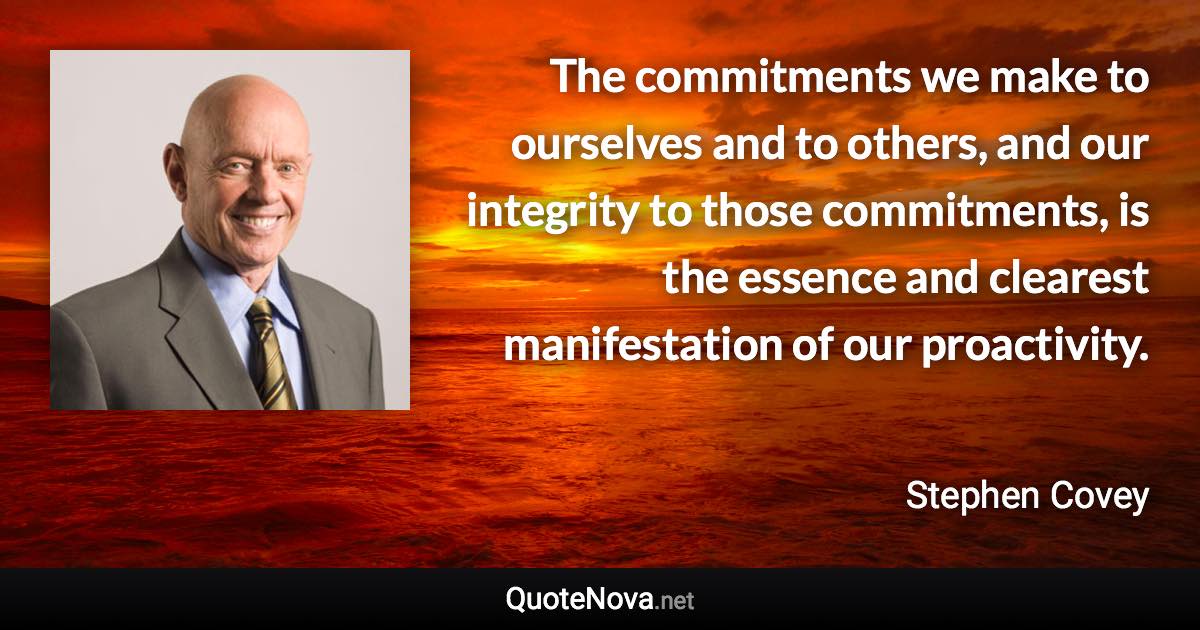 The commitments we make to ourselves and to others, and our integrity to those commitments, is the essence and clearest manifestation of our proactivity.

Stephen Covey

QuoteNova.net